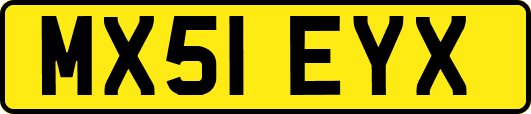 MX51 EYX